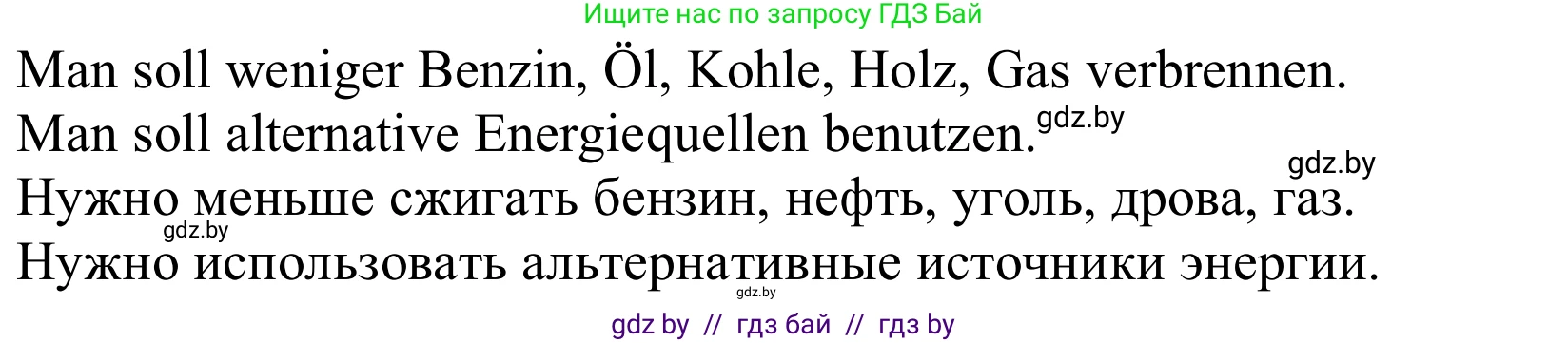 Ищите нас по запросу ГДЗ Бай

Man soll weniger Benzin, Öl, Kohle, Holz, Gas verbrennen.
Man soll alternative Energiequellen benutzen. gdz.by

gdz.by

Нужно меньше сжигать бензин, нефть, уголь, дрова, газ.
gdz.by
Нужно использовать альтернативные источники энергии.
gdz.by

gdz by // гдз бай // гдз by